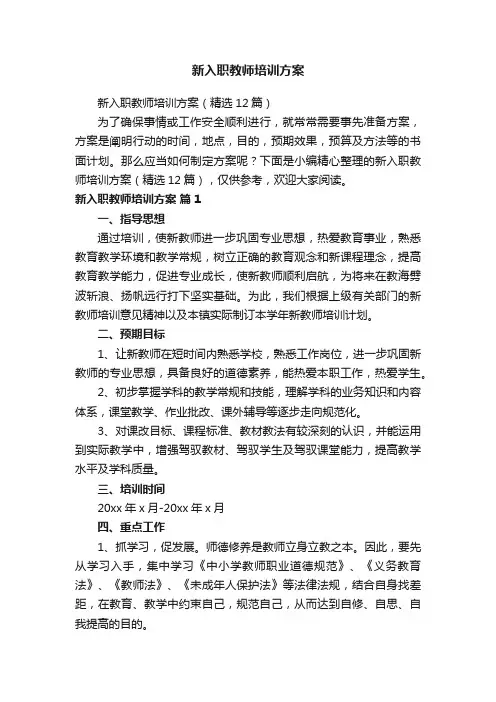 新入职教师培训方案

新入职教师培训方案（精选 12 篇）

为了确保事情或工作安全顺利进行，就常常需要事先准备方案，方案是阐明行动的时间，地点，目的，预期效果，预算及方法等的书面计划。那么应当如何制定方案呢？下面是小编精心整理的新入职教师培训方案（精选 12 篇），仅供参考，欢迎大家阅读。

新入职教师培训方案 篇 1

一、指导思想

通过培训，使新教师进一步巩固专业思想，热爱教育事业，熟悉教育教学环境和教学常规，树立正确的教育观念和新课程理念，提高教育教学能力，促进专业成长，使新教师顺利启航，为将来在教海劈波斩浪、扬帆远行打下坚实基础。为此，我们根据上级有关部门的新教师培训意见精神以及本镇实际制订本学年新教师培训计划。

二、预期目标

1、让新教师在短时间内熟悉学校，熟悉工作岗位，进一步巩固新教师的专业思想，具备良好的道德素养，能热爱本职工作，热爱学生。

2、初步掌握学科的教学常规和技能，理解学科的业务知识和内容体系，课堂教学、作业批改、课外辅导等逐步走向规范化。

3、对课改目标、课程标准、教材教法有较深刻的认识，并能运用到实际教学中，增强驾驭教材、驾驭学生及驾驭课堂能力，提高教学水平及学科质量。

三、培训时间

20xx 年 x 月-20xx 年 x 月

四、重点工作

1、抓学习，促发展。师德修养是教师立身立教之本。因此，要先从学习入手，集中学习《中小学教师职业道德规范》、《义务教育法》、《教师法》、《未成年人保护法》等法律法规，结合自身找差距，在教育、教学中约束自己，规范自己，从而达到自修、自思、自我提高的目的。